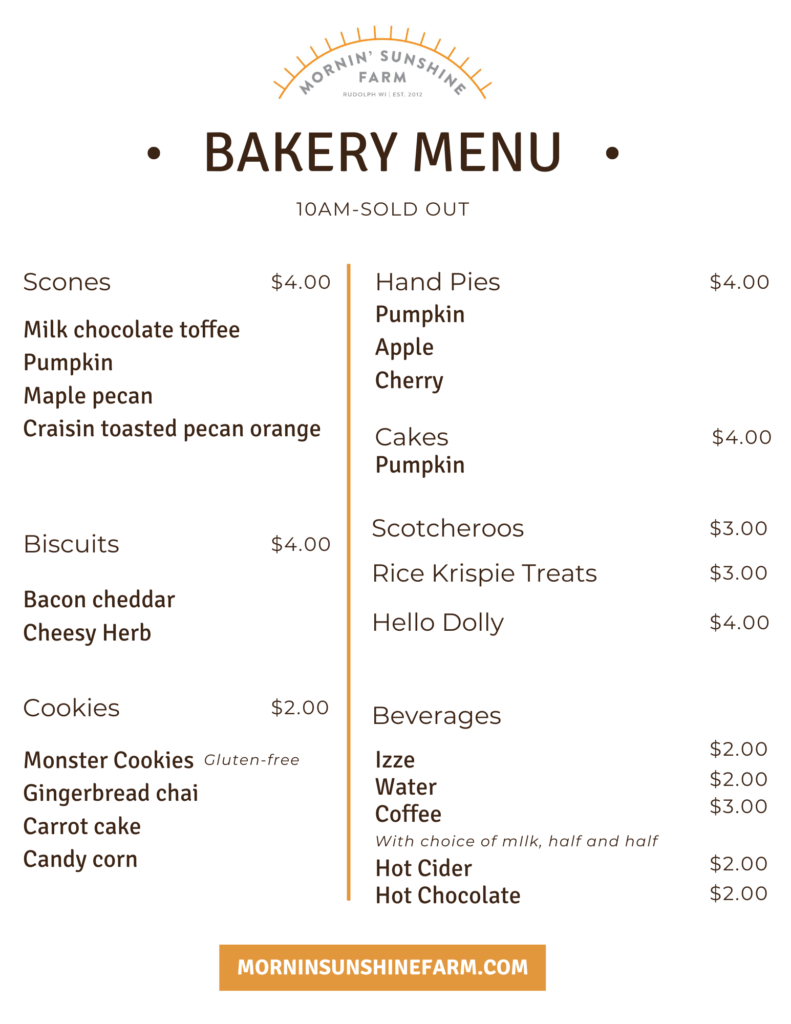 MORNIN' SUNSHINE FARM
RUDOLPH WI | EST. 2012

• BAKERY MENU •

10AM-SOLD OUT

Scones $4.00
Milk chocolate toffee
Pumpkin
Maple pecan
Craisin toasted pecan orange

Biscuits $4.00
Bacon cheddar
Cheesy Herb

Cookies $2.00
Monster Cookies Gluten-free
Gingerbread chai
Carrot cake
Candy corn

Hand Pies $4.00
Pumpkin
Apple
Cherry

Cakes $4.00
Pumpkin

Scotcheroos $3.00

Rice Krispie Treats $3.00

Hello Dolly $4.00

Beverages
Izze $2.00
Water $2.00
Coffee $3.00
With choice of mIlk, half and half
Hot Cider $2.00
Hot Chocolate $2.00

MORNINSUNSHINEFARM.COM